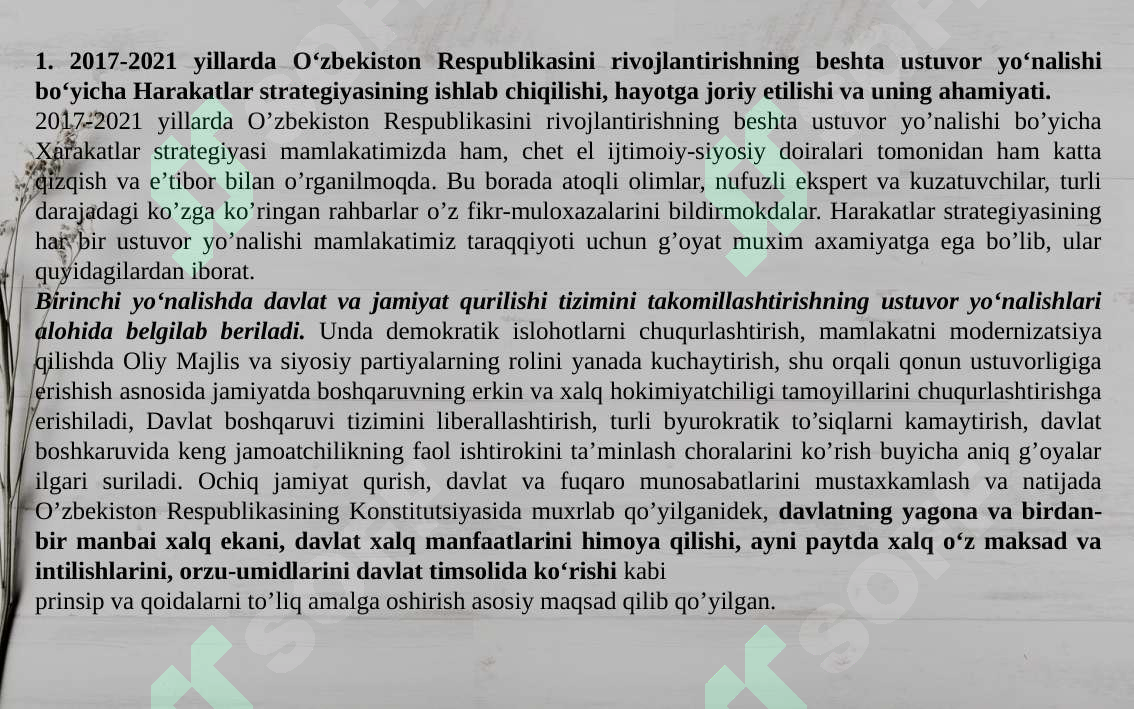 1. 2017-2021 yillarda O‘zbekiston Respublikasini rivojlantirishning beshta ustuvor yo‘nalishi bo‘yicha Harakatlar strategiyasining ishlab chiqilishi, hayotga joriy etilishi va uning ahamiyati.
2017-2021 yillarda O’zbekiston Respublikasini rivojlantirishning beshta ustuvor yo’nalishi bo’yicha Xarakatlar strategiyasi mamlakatimizda ham, chet el ijtimoiy-siyosiy doiralari tomonidan ham katta qizqish va e’tibor bilan o’rganilmoqda. Bu borada atoqli olimlar, nufuzli ekspert va kuzatuvchilar, turli darajadagi ko’zga ko’ringan rahbarlar o’z fikr-muloxazalarini bildirmokdalar. Harakatlar strategiyasining har bir ustuvor yo’nalishi mamlakatimiz taraqqiyoti uchun g’oyat muxim axamiyatga ega bo’lib, ular quyidagilardan iborat.
Birinchi yo‘nalishda davlat va jamiyat qurilishi tizimini takomillashtirishning ustuvor yo‘nalishlari alohida belgilab beriladi. Unda demokratik islohotlarni chuqurlashtirish, mamlakatni modernizatsiya qilishda Oliy Majlis va siyosiy partiyalarning rolini yanada kuchaytirish, shu orqali qonun ustuvorligiga erishish asnosida jamiyatda boshqaruvning erkin va xalq hokimiyatchiligi tamoyillarini chuqurlashtirishga erishiladi, Davlat boshqaruvi tizimini liberallashtirish, turli byurokratik to’siqlarni kamaytirish, davlat boshkaruvida keng jamoatchilikning faol ishtirokini ta’minlash choralarini ko’rish buyicha aniq g’oyalar ilgari suriladi. Ochiq jamiyat qurish, davlat va fuqaro munosabatlarini mustaxkamlash va natijada O’zbekiston Respublikasining Konstitutsiyasida muxrlab qo’yilganidek, davlatning yagona va birdan-bir manbai xalq ekani, davlat xalq manfaatlarini himoya qilishi, ayni paytda xalq o‘z maksad va intilishlarini, orzu-umidlarini davlat timsolida ko‘rishi kabi
prinsip va qoidalarni to’liq amalga oshirish asosiy maqsad qilib qo’yilgan.